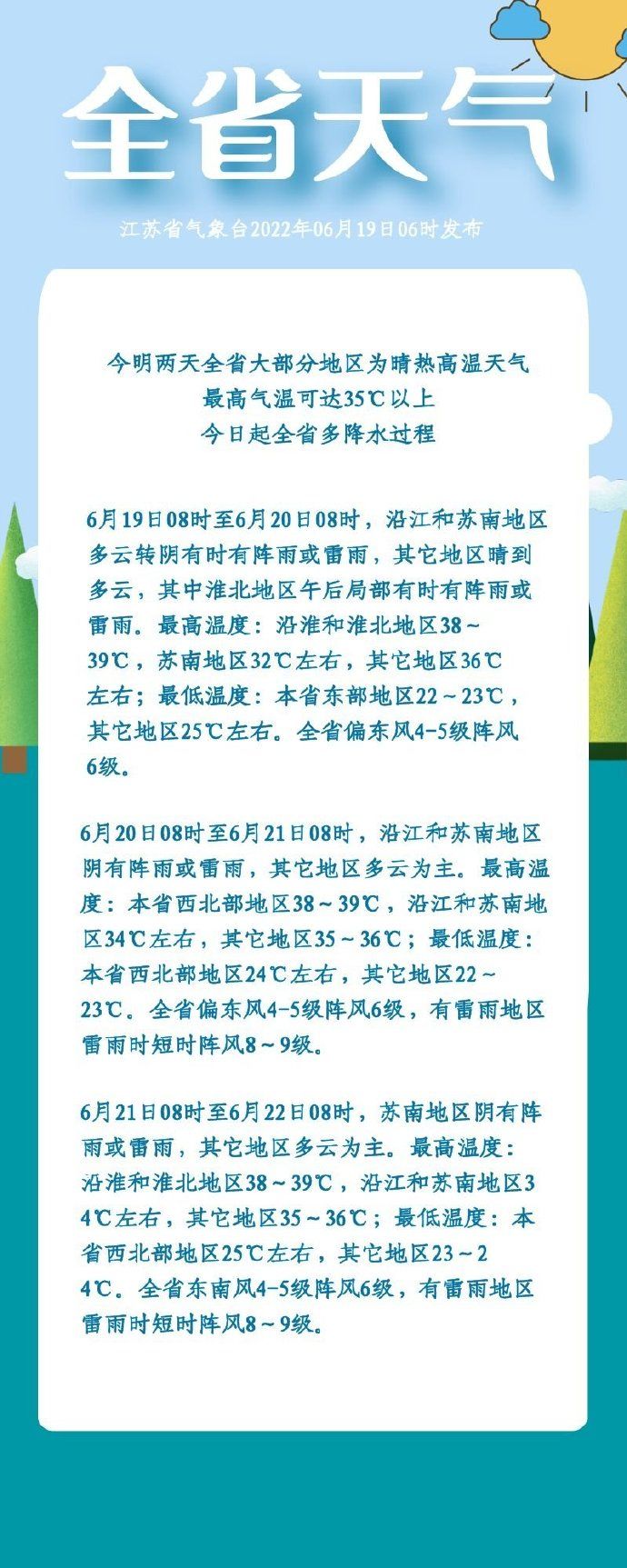 全省天气

江苏省气象台2022年06月19日06时发布

今明两天全省大部分地区为晴热高温天气
最高气温可达35℃以上
今日起全省多降水过程

6月19日08时至6月20日08时，沿江和苏南地区多云转阴有时有阵雨或雷雨，其它地区晴到多云，其中淮北地区午后局部有时有阵雨或雷雨。最高温度：沿淮和淮北地区38～39℃，苏南地区32℃左右，其它地区36℃左右；最低温度：本省东部地区22～23℃，其它地区25℃左右。全省偏东风4-5级阵风6级。

6月20日08时至6月21日08时，沿江和苏南地区阴有阵雨或雷雨，其它地区多云为主。最高温度：本省西北部地区38～39℃，沿江和苏南地区34℃左右，其它地区35～36℃；最低温度：本省西北部地区24℃左右，其它地区22～23℃。全省偏东风4-5级阵风6级，有雷雨地区雷雨时短时阵风8～9级。

6月21日08时至6月22日08时，苏南地区阴有阵雨或雷雨，其它地区多云为主。最高温度：沿淮和淮北地区38～39℃，沿江和苏南地区34℃左右，其它地区35～36℃；最低温度：本省西北部地区25℃左右，其它地区23～24℃。全省东南风4-5级阵风6级，有雷雨地区雷雨时短时阵风8～9级。